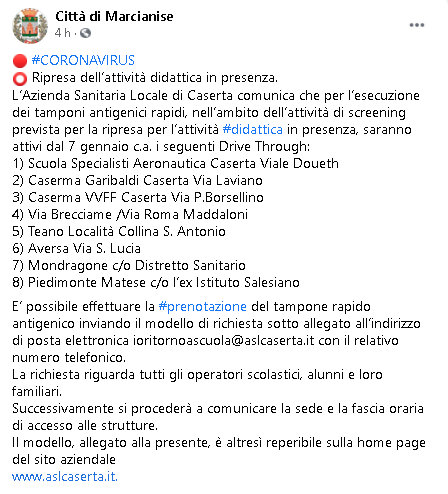 Città di Marcianise
4 h ·

🔴 #CORONAVIRUS
⭕ Ripresa dell'attività didattica in presenza.
L'Azienda Sanitaria Locale di Caserta comunica che per l'esecuzione dei tamponi antigenici rapidi, nell'ambito dell'attività di screening prevista per la ripresa per l'attività #didattica in presenza, saranno attivi dal 7 gennaio c.a. i seguenti Drive Through:
1) Scuola Specialisti Aeronautica Caserta Viale Doueth
2) Caserma Garibaldi Caserta Via Laviano
3) Caserma VVFF Caserta Via P.Borsellino
4) Via Brecciame /Via Roma Maddaloni
5) Teano Località Collina S. Antonio
6) Aversa Via S. Lucia
7) Mondragone c/o Distretto Sanitario
8) Piedimonte Matese c/o l'ex Istituto Salesiano

E' possibile effettuare la #prenotazione del tampone rapido antigenico inviando il modello di richiesta sotto allegato all'indirizzo di posta elettronica ioritornoascuola@aslcaserta.it con il relativo numero telefonico.
La richiesta riguarda tutti gli operatori scolastici, alunni e loro familiari.
Successivamente si procederà a comunicare la sede e la fascia oraria di accesso alle strutture.
Il modello, allegato alla presente, è altresì reperibile sulla home page del sito aziendale
www.aslcaserta.it.